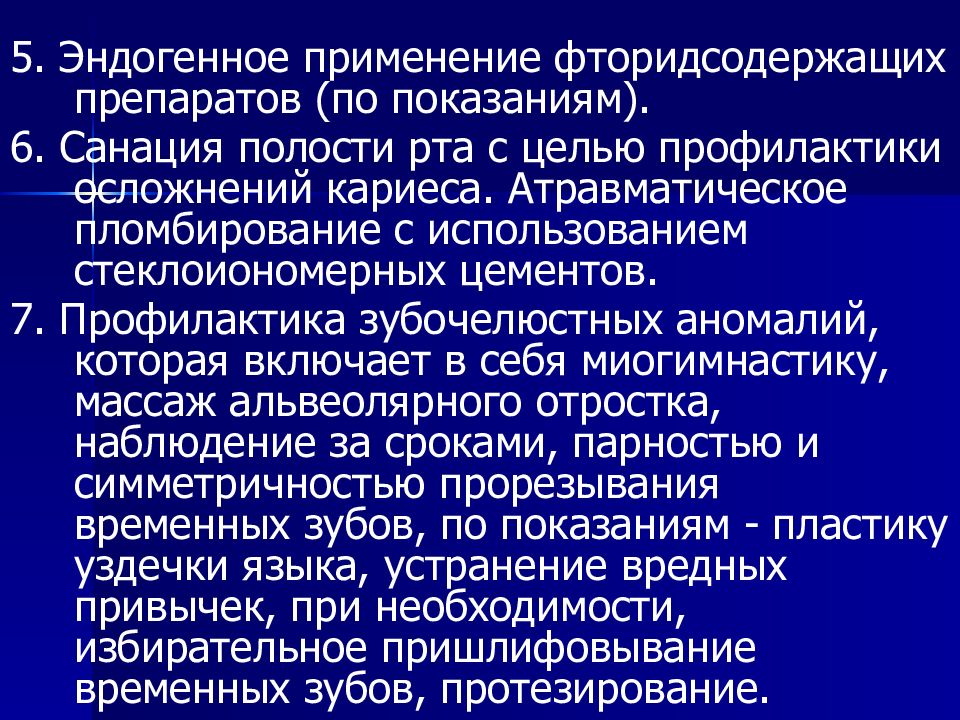 5. Эндогенное применение фторидсодержащих препаратов (по показаниям).

6. Санация полости рта с целью профилактики осложнений кариеса. Атравматическое пломбирование с использованием стеклоиономерных цементов.

7. Профилактика зубочелюстных аномалий, которая включает в себя миогимнастику, массаж альвеолярного отростка, наблюдение за сроками, парностью и симметричностью прорезывания временных зубов, по показаниям - пластику уздечки языка, устранение вредных привычек, при необходимости, избирательное пришлифовывание временных зубов, протезирование.